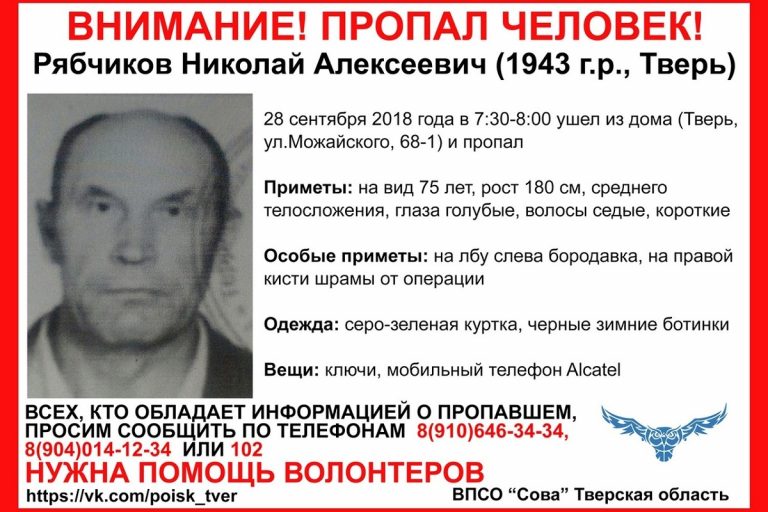 ВНИМАНИЕ! ПРОПАЛ ЧЕЛОВЕК!
Рябчиков Николай Алексеевич (1943 г.р., Тверь)

28 сентября 2018 года в 7:30-8:00 ушел из дома (Тверь, ул.Можайского, 68-1) и пропал

Приметы: на вид 75 лет, рост 180 см, среднего телосложения, глаза голубые, волосы седые, короткие

Особые приметы: на лбу слева бородавка, на правой кисти шрамы от операции

Одежда: серо-зеленая куртка, черные зимние ботинки

Вещи: ключи, мобильный телефон Alcatel

ВСЕХ, КТО ОБЛАДАЕТ ИНФОРМАЦИЕЙ О ПРОПАВШЕМ, ПРОСИМ СООБЩИТЬ ПО ТЕЛЕФОНАМ 8(910)646-34-34, 8(904)014-12-34 ИЛИ 102

НУЖНА ПОМОЩЬ ВОЛОНТЕРОВ

https://vk.com/poisk_tver

ВПСО “Сова” Тверская область